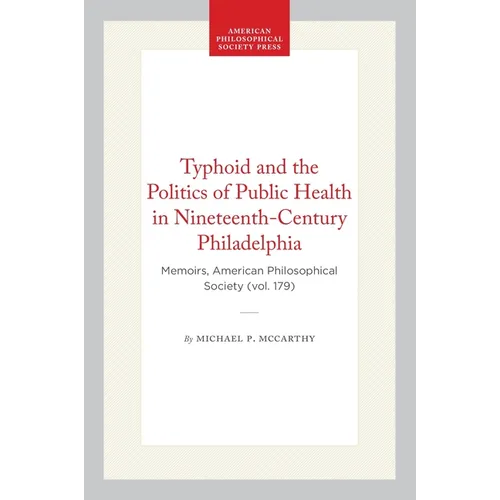 AMERICAN PHILOSOPHICAL SOCIETY PRESS

Typhoid and the Politics of Public Health in Nineteenth-Century Philadelphia

Memoirs, American Philosophical Society (vol. 179)

By MICHAEL P. MCCARTHY